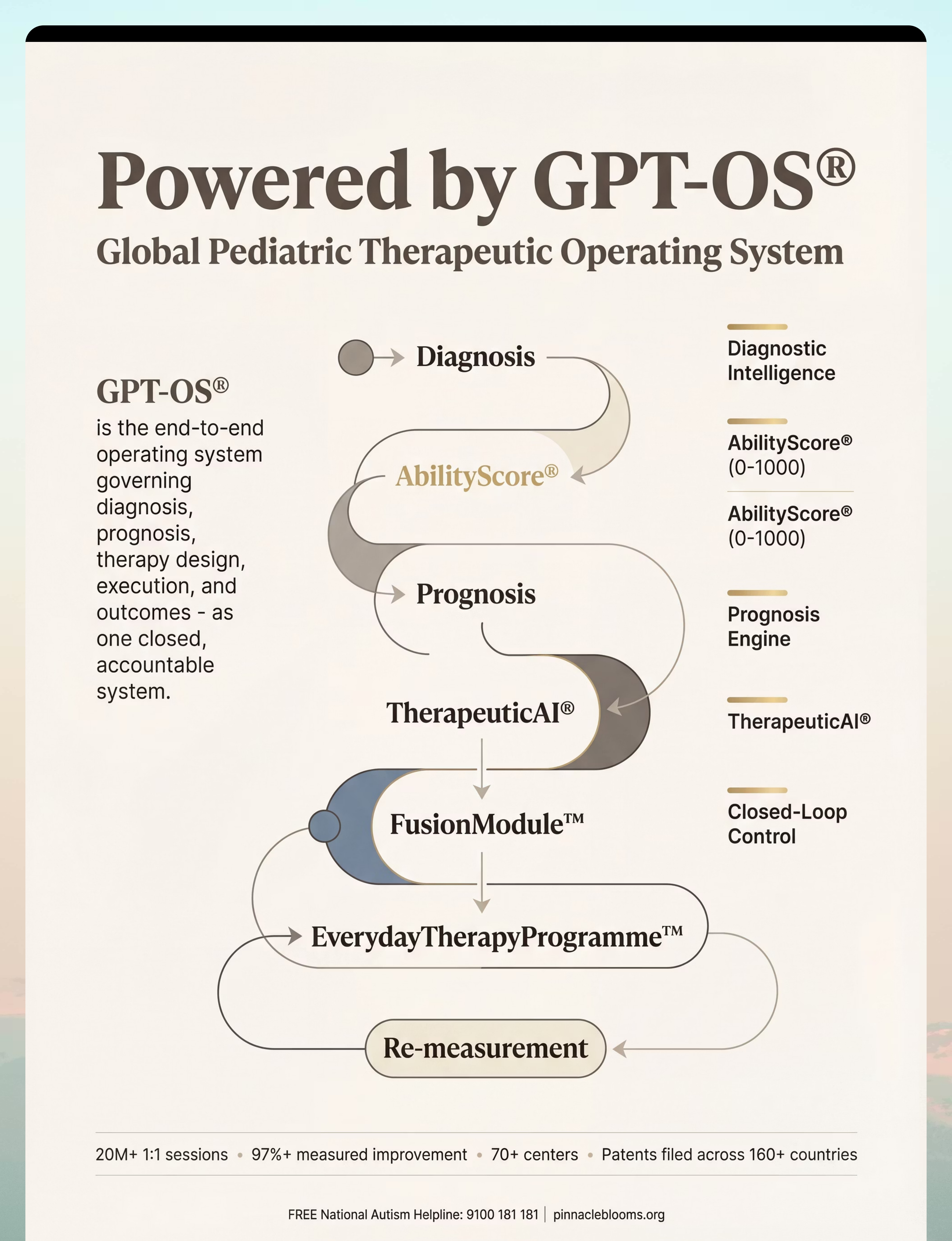 Powered by GPT-OS®

Global Pediatric Therapeutic Operating System

GPT-OS®

is the end-to-end operating system governing diagnosis, prognosis, therapy design, execution, and outcomes - as one closed, accountable system.

Diagnosis

AbilityScore®

Prognosis

TherapeuticAI®

FusionModule™

EverydayTherapyProgramme™

Re-measurement

Diagnostic Intelligence

AbilityScore® (0-1000)

AbilityScore® (0-1000)

Prognosis Engine

TherapeuticAI®

Closed-Loop Control

20M+ 1:1 sessions • 97%+ measured improvement • 70+ centers • Patents filed across 160+ countries

FREE National Autism Helpline: 9100 181 181 | pinnacleblooms.org